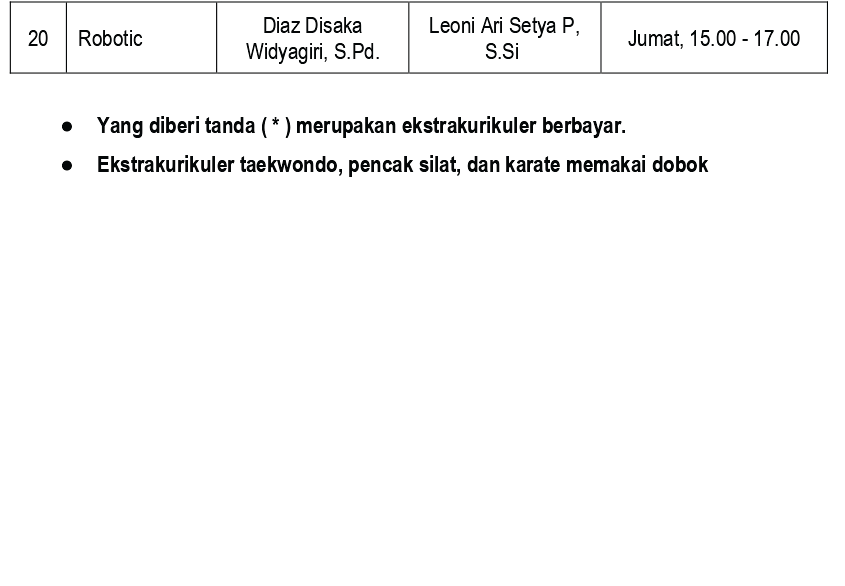 | 20 | Robotic | Diaz Disaka Widyagiri, S.Pd. | Leoni Ari Setya P, S.Si | Jumat, 15.00 - 17.00 |
|---|---|---|---|---|

● Yang diberi tanda ( * ) merupakan ekstrakurikuler berbayar.

● Ekstrakurikuler taekwondo, pencak silat, dan karate memakai dobok